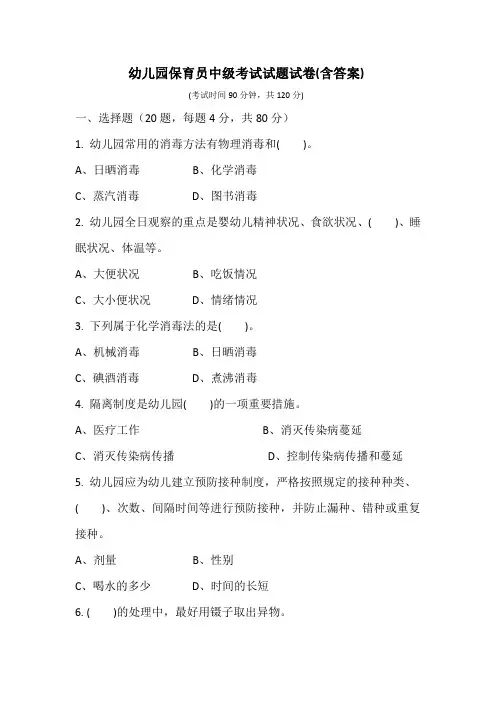 幼儿园保育员中级考试试题试卷(含答案)

(考试时间 90 分钟，共 120 分)

一、选择题（20 题，每题 4 分，共 80 分）

1. 幼儿园常用的消毒方法有物理消毒和(　　)。

A、日晒消毒　　B、化学消毒

C、蒸汽消毒　　D、图书消毒

2. 幼儿园全日观察的重点是婴幼儿精神状况、食欲状况、(　　)、睡眠状况、体温等。

A、大便状况　　B、吃饭情况

C、大小便状况　　D、情绪情况

3. 下列属于化学消毒法的是(　　)。

A、机械消毒　　B、日晒消毒

C、碘酒消毒　　D、煮沸消毒

4. 隔离制度是幼儿园(　　)的一项重要措施。

A、医疗工作　　B、消灭传染病蔓延

C、消灭传染病传播　　D、控制传染病传播和蔓延

5. 幼儿园应为幼儿建立预防接种制度，严格按照规定的接种种类、(　　)、次数、间隔时间等进行预防接种，并防止漏种、错种或重复接种。

A、剂量　　B、性别

C、喝水的多少　　D、时间的长短

6. (　　)的处理中，最好用镊子取出异物。